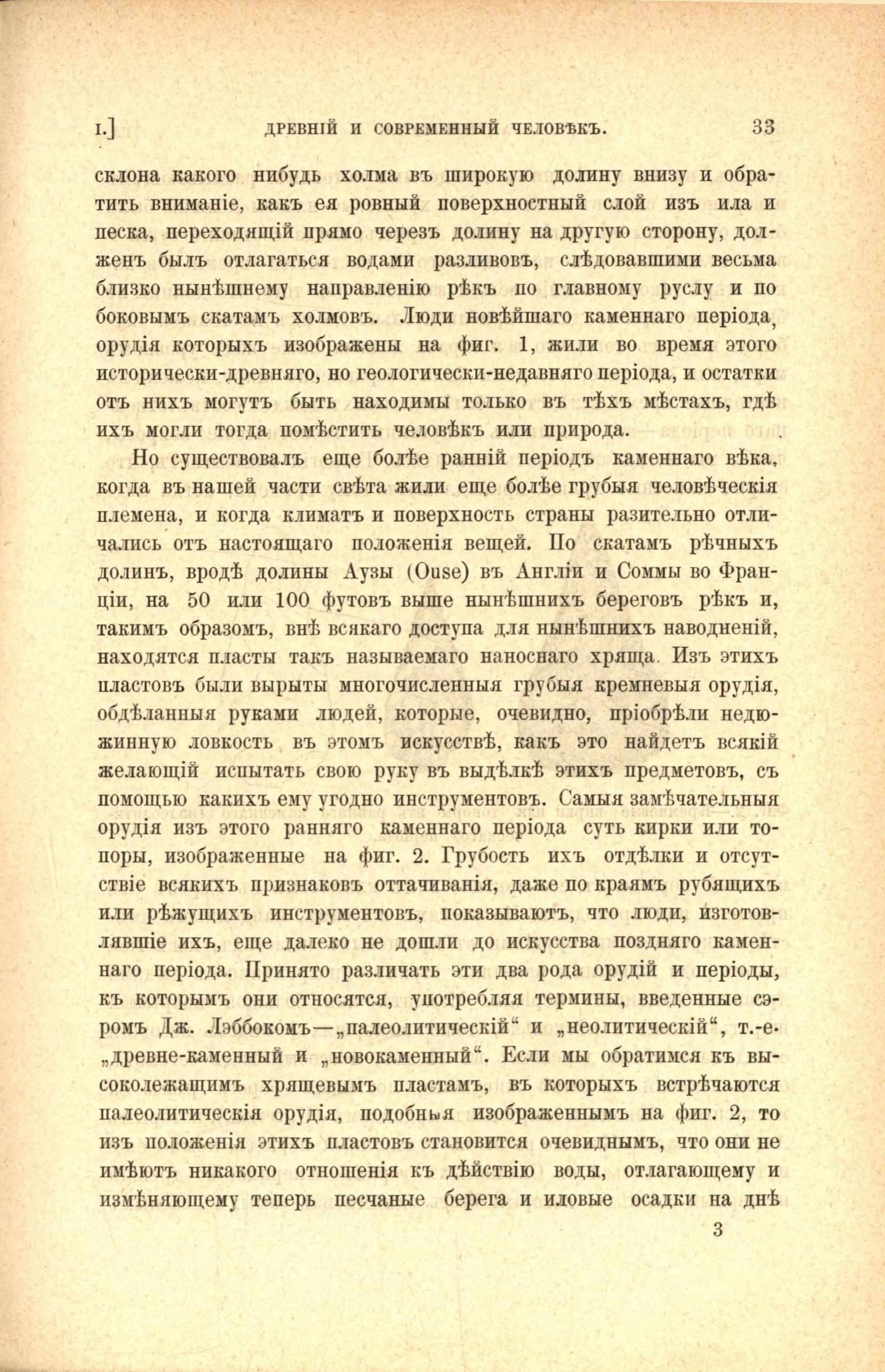 I.] ДРЕВНІЙ И СОВРЕМЕННЫЙ ЧЕЛОВѢКЪ. 33

склона какого нибудь холма въ широкую долину внизу и обратить вниманіе, какъ ея ровный поверхностный слой изъ ила и песка, переходящій прямо черезъ долину на другую сторону, долженъ былъ отлагаться водами разливовъ, слѣдовавшими весьма близко нынѣшнему направленію рѣкъ по главному руслу и по боковымъ скатамъ холмовъ. Люди новѣйшаго каменнаго періода, орудія которыхъ изображены на фиг. 1, жили во время этого исторически-древняго, но геологически-недавняго періода, и остатки отъ нихъ могутъ быть находимы только въ тѣхъ мѣстахъ, гдѣ ихъ могли тогда помѣстить человѣкъ или природа.

Но существовалъ еще болѣе ранній періодъ каменнаго вѣка, когда въ нашей части свѣта жили еще болѣе грубыя человѣческія племена, и когда климатъ и поверхность страны разительно отличались отъ настоящаго положенія вещей. По скатамъ рѣчныхъ долинъ, вродѣ долины Аузы (Ouse) въ Англіи и Соммы во Франціи, на 50 или 100 футовъ выше нынѣшнихъ береговъ рѣкъ и, такимъ образомъ, внѣ всякаго доступа для нынѣшнихъ наводненій, находятся пласты такъ называемаго наноснаго хряща. Изъ этихъ пластовъ были вырыты многочисленныя грубыя кремневыя орудія, обдѣланныя руками людей, которые, очевидно, пріобрѣли недюжинную ловкость въ этомъ искусствѣ, какъ это найдетъ всякій желающій испытать свою руку въ выдѣлкѣ этихъ предметовъ, съ помощью какихъ ему угодно инструментовъ. Самыя замѣчательныя орудія изъ этого ранняго каменнаго періода суть кирки или топоры, изображенные на фиг. 2. Грубость ихъ отдѣлки и отсутствіе всякихъ признаковъ оттачиванія, даже по краямъ рубящихъ или рѣжущихъ инструментовъ, показываютъ, что люди, изготовлявшіе ихъ, еще далеко не дошли до искусства поздняго каменнаго періода. Принято различать эти два рода орудій и періоды, къ которымъ они относятся, употребляя термины, введенные сэромъ Дж. Лэббокомъ—„палеолитическій“ и „неолитическій“, т.-е. „древне-каменный и „новокаменный“. Если мы обратимся къ высоколежащимъ хрящевымъ пластамъ, въ которыхъ встрѣчаются палеолитическія орудія, подобныя изображеннымъ на фиг. 2, то изъ положенія этихъ пластовъ становится очевиднымъ, что они не имѣютъ никакого отношенія къ дѣйствію воды, отлагающему и измѣняющему теперь песчаные берега и иловые осадки на днѣ

3